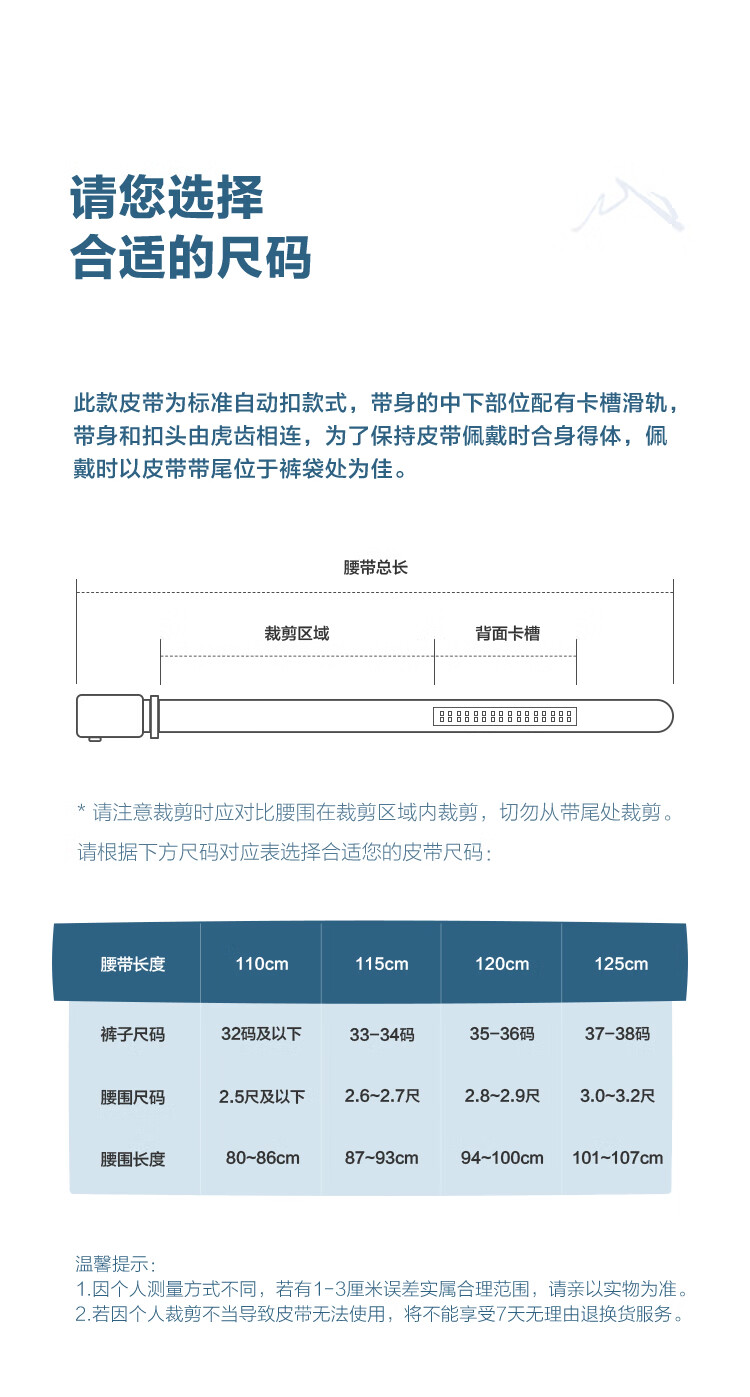 请您选择
合适的尺码

此款皮带为标准自动扣款式，带身的中下部位配有卡槽滑轨，带身和扣头由虎齿相连，为了保持皮带佩戴时合身得体，佩戴时以皮带带尾位于裤袋处为佳。

腰带总长

裁剪区域

背面卡槽

* 请注意裁剪时应对比腰围在裁剪区域内裁剪，切勿从带尾处裁剪。
请根据下方尺码对应表选择合适您的皮带尺码：

| 腰带长度 | 110cm | 115cm | 120cm | 125cm |
|---|---|---|---|---|
| 裤子尺码 | 32码及以下 | 33-34码 | 35-36码 | 37-38码 |
| 腰围尺码 | 2.5尺及以下 | 2.6~2.7尺 | 2.8~2.9尺 | 3.0~3.2尺 |
| 腰围长度 | 80~86cm | 87~93cm | 94~100cm | 101~107cm |

温馨提示：
1.因个人测量方式不同，若有1-3厘米误差实属合理范围，请亲以实物为准。
2.若因个人裁剪不当导致皮带无法使用，将不能享受7天无理由退换货服务。